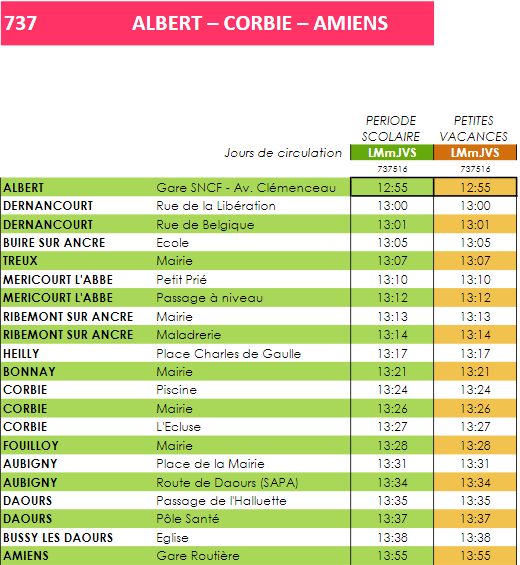 737 ALBERT – CORBIE – AMIENS

|  |  | PERIODE SCOLAIRE | PETITES VACANCES |
|---|---|---|---|
|  | Jours de circulation | LMmJVS | LMmJVS |
|  |  | 737516 | 737516 |
| ALBERT | Gare SNCF - Av. Clémenceau | 12:55 | 12:55 |
| DERNANCOURT | Rue de la Libération | 13:00 | 13:00 |
| DERNANCOURT | Rue de Belgique | 13:01 | 13:01 |
| BUIRE SUR ANCRE | Ecole | 13:05 | 13:05 |
| TREUX | Mairie | 13:07 | 13:07 |
| MERICOURT L'ABBE | Petit Prié | 13:10 | 13:10 |
| MERICOURT L'ABBE | Passage à niveau | 13:12 | 13:12 |
| RIBEMONT SUR ANCRE | Mairie | 13:13 | 13:13 |
| RIBEMONT SUR ANCRE | Maladrerie | 13:14 | 13:14 |
| HEILLY | Place Charles de Gaulle | 13:17 | 13:17 |
| BONNAY | Mairie | 13:21 | 13:21 |
| CORBIE | Piscine | 13:24 | 13:24 |
| CORBIE | Mairie | 13:26 | 13:26 |
| CORBIE | L'Ecluse | 13:27 | 13:27 |
| FOUILLOY | Mairie | 13:28 | 13:28 |
| AUBIGNY | Place de la Mairie | 13:31 | 13:31 |
| AUBIGNY | Route de Daours (SAPA) | 13:34 | 13:34 |
| DAOURS | Passage de l'Halluette | 13:35 | 13:35 |
| DAOURS | Pôle Santé | 13:37 | 13:37 |
| BUSSY LES DAOURS | Eglise | 13:38 | 13:38 |
| AMIENS | Gare Routière | 13:55 | 13:55 |